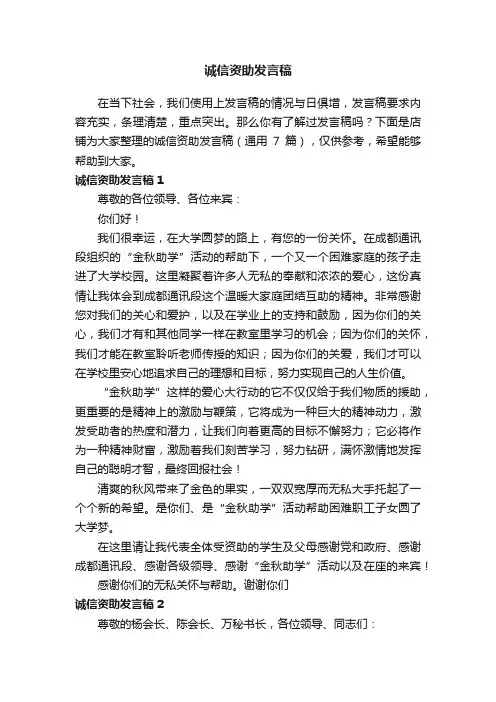 诚信资助发言稿

在当下社会，我们使用上发言稿的情况与日俱增，发言稿要求内容充实，条理清楚，重点突出。那么你有了解过发言稿吗？下面是店铺为大家整理的诚信资助发言稿（通用 7 篇），仅供参考，希望能够帮助到大家。

诚信资助发言稿 1

尊敬的各位领导、各位来宾：

你们好！

我们很幸运，在大学圆梦的路上，有您的一份关怀。在成都通讯段组织的“金秋助学”活动的帮助下，一个又一个困难家庭的孩子走进了大学校园。这里凝聚着许多人无私的奉献和浓浓的爱心，这份真情让我体会到成都通讯段这个温暖大家庭团结互助的精神。非常感谢您对我们的关心和爱护，以及在学业上的支持和鼓励，因为你们的关心，我们才有和其他同学一样在教室里学习的机会；因为你们的关怀，我们才能在教室聆听老师传授的知识；因为你们的关爱，我们才可以在学校里安心地追求自己的理想和目标，努力实现自己的人生价值。

“金秋助学”这样的爱心大行动的它不仅仅给于我们物质的援助，更重要的是精神上的激励与鞭策，它将成为一种巨大的精神动力，激发受助者的热度和潜力，让我们向着更高的目标不懈努力；它必将作为一种精神财富，激励着我们刻苦学习，努力钻研，满怀激情地发挥自己的聪明才智，最终回报社会！

清爽的秋风带来了金色的果实，一双双宽厚而无私大手托起了一个个新的希望。是你们、是"金秋助学"活动帮助困难职工子女圆了大学梦。

在这里请让我代表全体受资助的学生及父母感谢党和政府、感谢成都通讯段、感谢各级领导、感谢“金秋助学”活动以及在座的来宾！

感谢你们的无私关怀与帮助。谢谢你们

诚信资助发言稿 2

尊敬的杨会长、陈会长、万秘书长，各位领导、同志们：